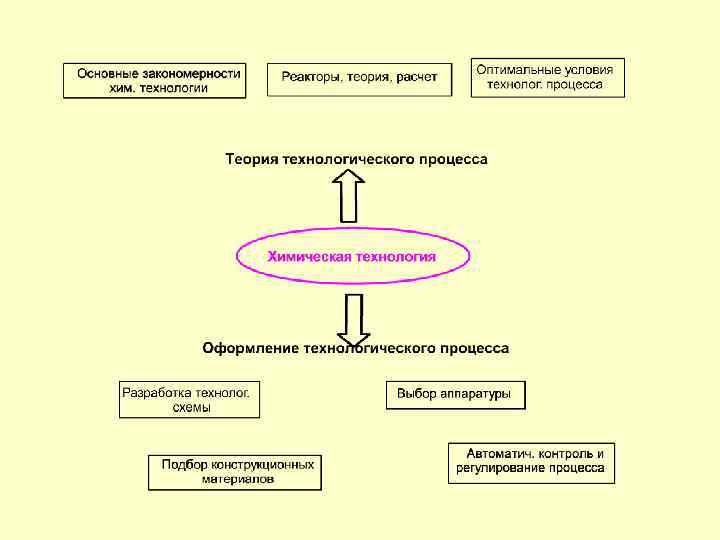 Основные закономерности хим. технологии

Реакторы, теория, расчет

Оптимальные условия технолог. процесса

Теория технологического процесса

Химическая технология

Оформление технологического процесса

Разработка технолог. схемы

Выбор аппаратуры

Подбор конструкционных материалов

Автоматич. контроль и регулирование процесса